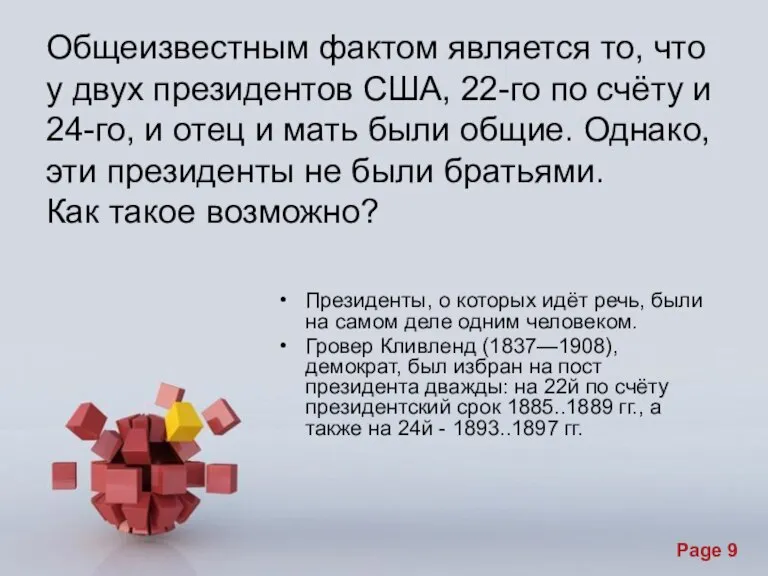 Общеизвестным фактом является то, что у двух президентов США, 22-го по счёту и 24-го, и отец и мать были общие. Однако, эти президенты не были братьями.
Как такое возможно?

• Президенты, о которых идёт речь, были на самом деле одним человеком.
• Гровер Кливленд (1837—1908), демократ, был избран на пост президента дважды: на 22й по счёту президентский срок 1885..1889 гг., а также на 24й - 1893..1897 гг.

Page 9